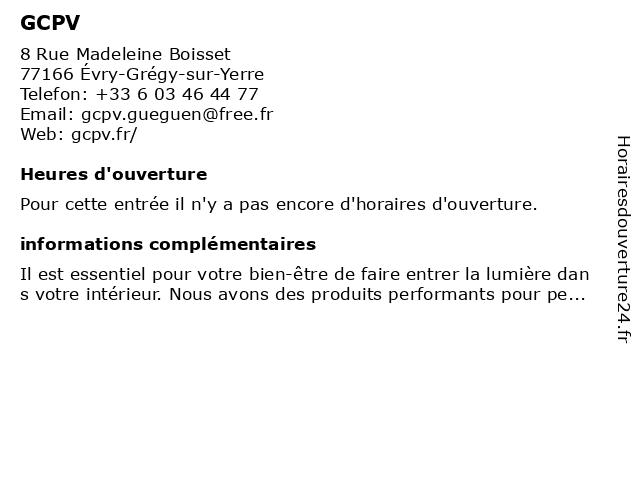 GCPV

8 Rue Madeleine Boisset
77166 Évry-Grégy-sur-Yerre
Telefon: +33 6 03 46 44 77
Email: gcpv.gueguen@free.fr
Web: gcpv.fr/

Heures d'ouverture

Pour cette entrée il n'y a pas encore d'horaires d'ouverture.

informations complémentaires

Il est essentiel pour votre bien-être de faire entrer la lumière dans votre intérieur. Nous avons des produits performants pour pe...

Horairesdouverture24.fr